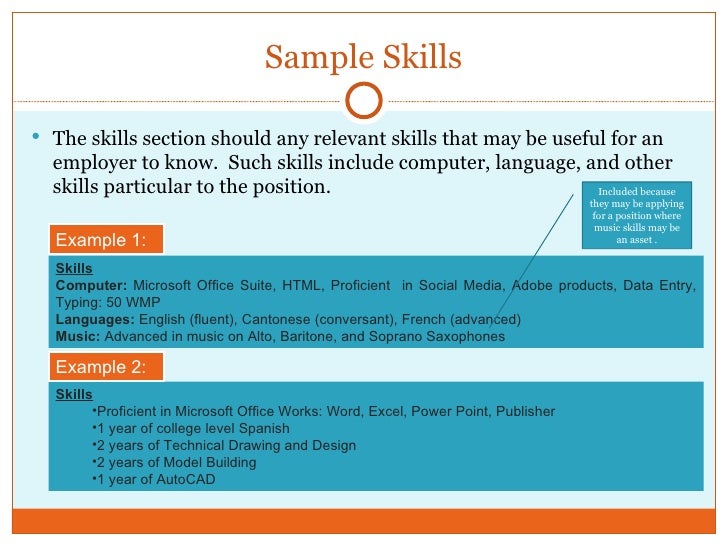 Sample Skills

• The skills section should any relevant skills that may be useful for an employer to know. Such skills include computer, language, and other skills particular to the position.

Included because they may be applying for a position where music skills may be an asset .

Example 1:

Skills
Computer: Microsoft Office Suite, HTML, Proficient in Social Media, Adobe products, Data Entry, Typing: 50 WMP
Languages: English (fluent), Cantonese (conversant), French (advanced)
Music: Advanced in music on Alto, Baritone, and Soprano Saxophones

Example 2:

Skills
•Proficient in Microsoft Office Works: Word, Excel, Power Point, Publisher
•1 year of college level Spanish
•2 years of Technical Drawing and Design
•2 years of Model Building
•1 year of AutoCAD